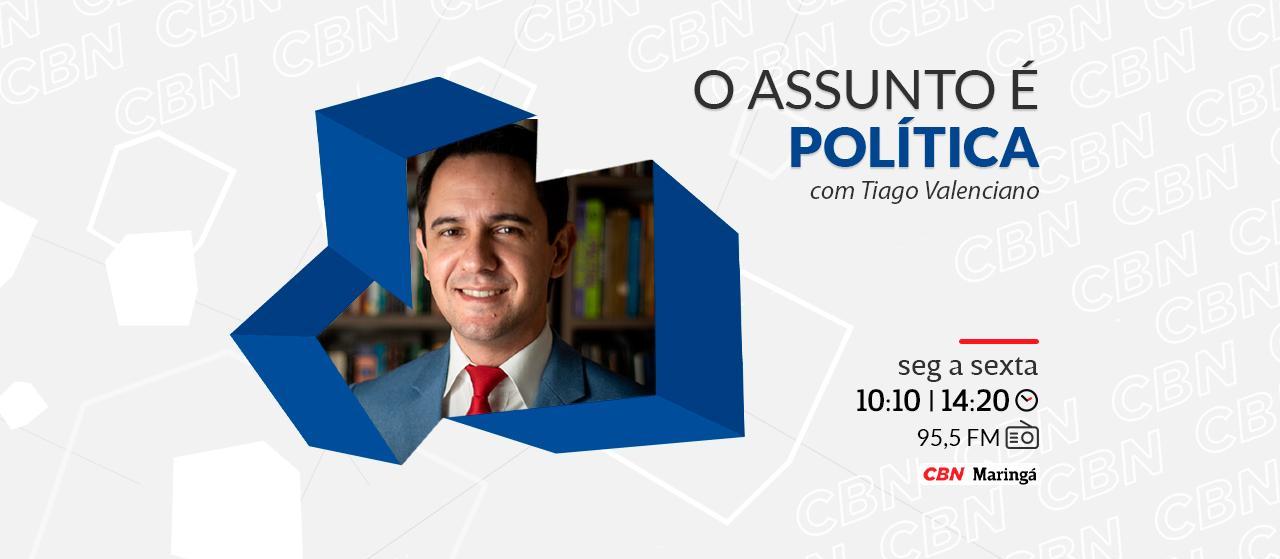 O ASSUNTO É
POLÍTICA
com Tiago Valenciano

seg a sexta
10:10 | 14:20
95,5 FM
CBN Maringá